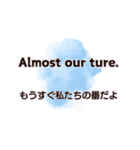 Almost our ture.

もうすぐ私たちの番だよ